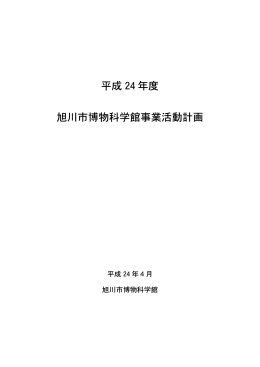 平成 24 年度

旭川市博物科学館事業活動計画

平成 24 年 4 月

旭川市博物科学館